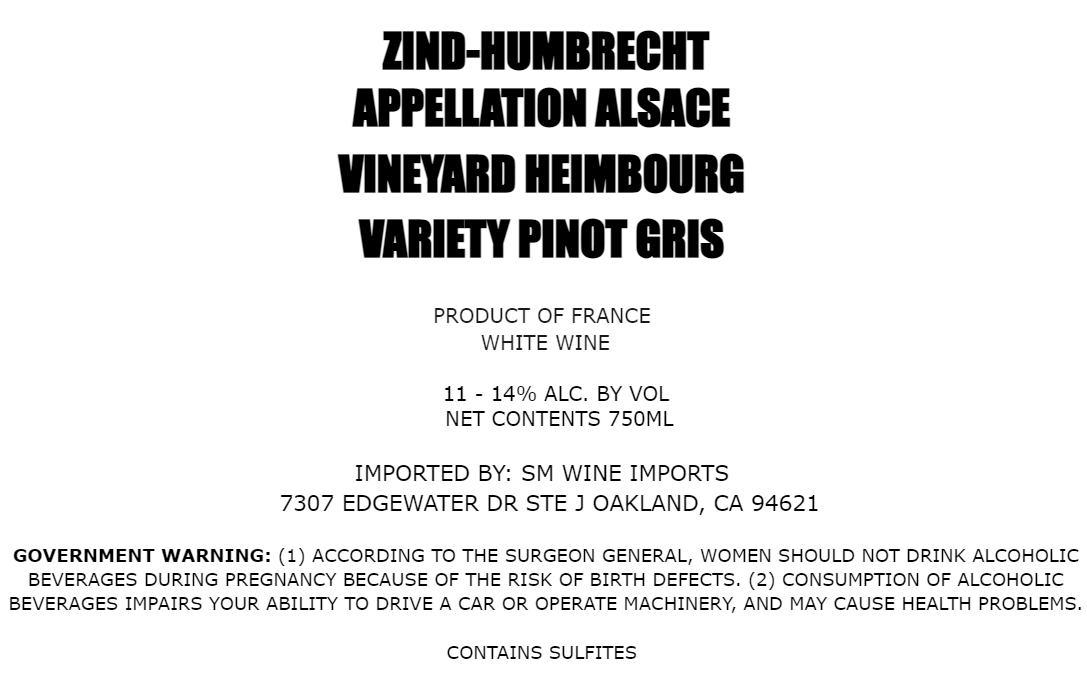 ZIND-HUMBRECHT
APPELLATION ALSACE
VINEYARD HEIMBOURG
VARIETY PINOT GRIS

PRODUCT OF FRANCE
WHITE WINE

11 - 14% ALC. BY VOL
NET CONTENTS 750ML

IMPORTED BY: SM WINE IMPORTS
7307 EDGEWATER DR STE J OAKLAND, CA 94621

GOVERNMENT WARNING: (1) ACCORDING TO THE SURGEON GENERAL, WOMEN SHOULD NOT DRINK ALCOHOLIC BEVERAGES DURING PREGNANCY BECAUSE OF THE RISK OF BIRTH DEFECTS. (2) CONSUMPTION OF ALCOHOLIC BEVERAGES IMPAIRS YOUR ABILITY TO DRIVE A CAR OR OPERATE MACHINERY, AND MAY CAUSE HEALTH PROBLEMS.

CONTAINS SULFITES